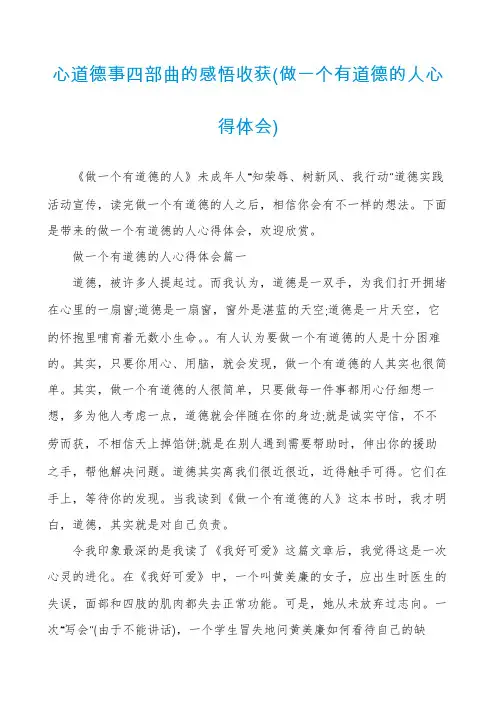 心道德事四部曲的感悟收获(做一个有道德的人心得体会)

《做一个有道德的人》未成年人"知荣辱、树新风、我行动"道德实践活动宣传，读完做一个有道德的人之后，相信你会有不一样的想法。下面是带来的做一个有道德的人心得体会，欢迎欣赏。

做一个有道德的人心得体会篇一

道德，被许多人提起过。而我认为，道德是一双手，为我们打开拥堵在心里的一扇窗;道德是一扇窗，窗外是湛蓝的天空;道德是一片天空，它的怀抱里哺育着无数小生命。。有人认为要做一个有道德的人是十分困难的。其实，只要你用心、用脑，就会发现，做一个有道德的人其实也很简单。其实，做一个有道德的人很简单，只要做每一件事都用心仔细想一想，多为他人考虑一点，道德就会伴随在你的身边;就是诚实守信，不不劳而获，不相信天上掉馅饼;就是在别人遇到需要帮助时，伸出你的援助之手，帮他解决问题。道德其实离我们很近很近，近得触手可得。它们在手上，等待你的发现。当我读到《做一个有道德的人》这本书时，我才明白，道德，其实就是对自己负责。

令我印象最深的是我读了《我好可爱》这篇文章后，我觉得这是一次心灵的进化。在《我好可爱》中，一个叫黄美廉的女子，应出生时医生的失误，面部和四肢的肌肉都失去正常功能。可是，她从未放弃过志向。一次"写会"(由于不能讲话)，一个学生冒失地问黄美廉如何看待自己的缺